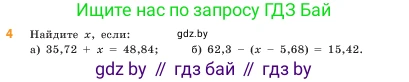 Ищите нас по запросу ГДЗ Бай

4 Найдите $x$, если: gdz.by
а) $35{,}72 + x = 48{,}84$; б) $62{,}3 - (x - 5{,}68) = 15{,}42$.

gdz by // гдз бай // гдз by